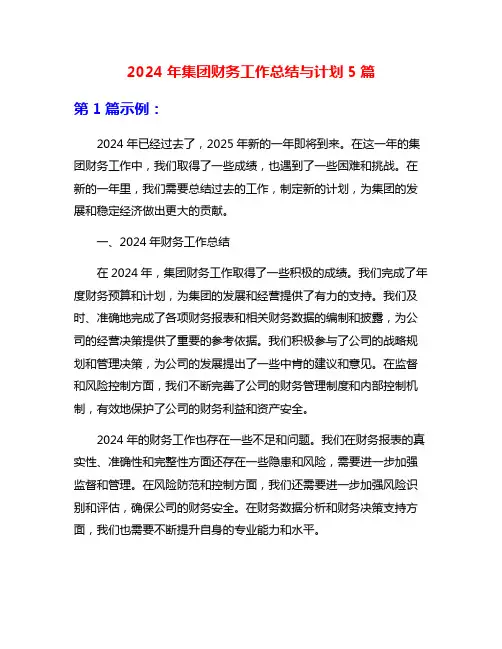 2024 年集团财务工作总结与计划 5 篇

第 1 篇示例：

2024 年已经过去了，2025 年新的一年即将到来。在这一年的集团财务工作中，我们取得了一些成绩，也遇到了一些困难和挑战。在新的一年里，我们需要总结过去的工作，制定新的计划，为集团的发展和稳定经济做出更大的贡献。

一、2024 年财务工作总结

在 2024 年，集团财务工作取得了一些积极的成绩。我们完成了年度财务预算和计划，为集团的发展和经营提供了有力的支持。我们及时、准确地完成了各项财务报表和相关财务数据的编制和披露，为公司的经营决策提供了重要的参考依据。我们积极参与了公司的战略规划和管理决策，为公司的发展提出了一些中肯的建议和意见。在监督和风险控制方面，我们不断完善了公司的财务管理制度和内部控制机制，有效地保护了公司的财务利益和资产安全。

2024 年的财务工作也存在一些不足和问题。我们在财务报表的真实性、准确性和完整性方面还存在一些隐患和风险，需要进一步加强监督和管理。在风险防范和控制方面，我们还需要进一步加强风险识别和评估，确保公司的财务安全。在财务数据分析和财务决策支持方面，我们也需要不断提升自身的专业能力和水平。